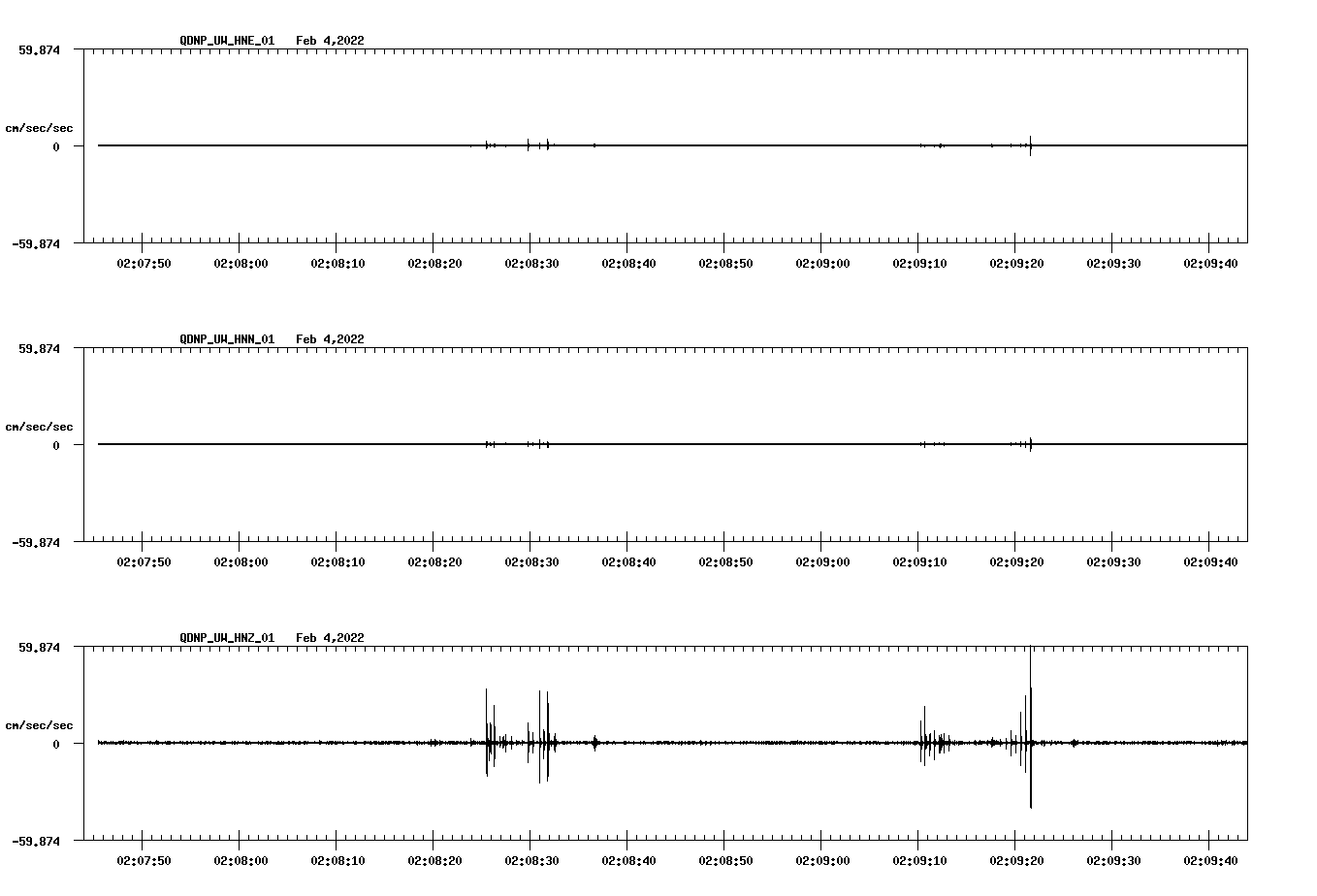 QDNP_UW_HNE_01 Feb 4,2022

59.874

cm/sec/sec

0

-59.874

02:07:50 02:08:00 02:08:10 02:08:20 02:08:30 02:08:40 02:08:50 02:09:00 02:09:10 02:09:20 02:09:30 02:09:40

QDNP_UW_HNN_01 Feb 4,2022

59.874

cm/sec/sec

0

-59.874

02:07:50 02:08:00 02:08:10 02:08:20 02:08:30 02:08:40 02:08:50 02:09:00 02:09:10 02:09:20 02:09:30 02:09:40

QDNP_UW_HNZ_01 Feb 4,2022

59.874

cm/sec/sec

0

-59.874

02:07:50 02:08:00 02:08:10 02:08:20 02:08:30 02:08:40 02:08:50 02:09:00 02:09:10 02:09:20 02:09:30 02:09:40